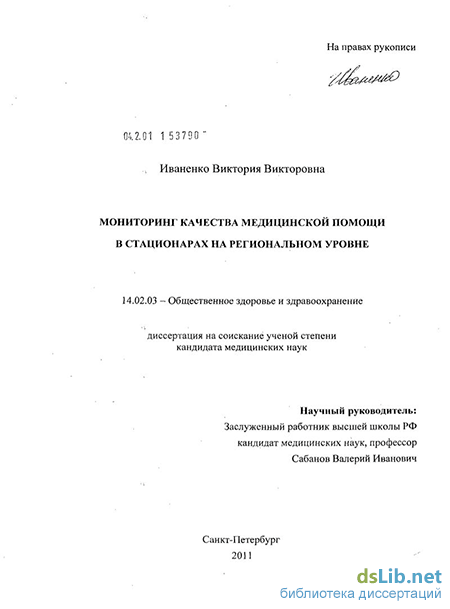 На правах рукописи

Иваненко

04.2.01 1 53790

Иваненко Виктория Викторовна

МОНИТОРИНГ КАЧЕСТВА МЕДИЦИНСКОЙ ПОМОЩИ В СТАЦИОНАРАХ НА РЕГИОНАЛЬНОМ УРОВНЕ

14.02.03 – Общественное здоровье и здравоохранение

диссертация на соискание ученой степени кандидата медицинских наук

Научный руководитель:
Заслуженный работник высшей школы РФ
кандидат медицинских наук, профессор
Сабанов Валерий Иванович

Санкт-Петербург
2011

dsLib.net
библиотека диссертаций